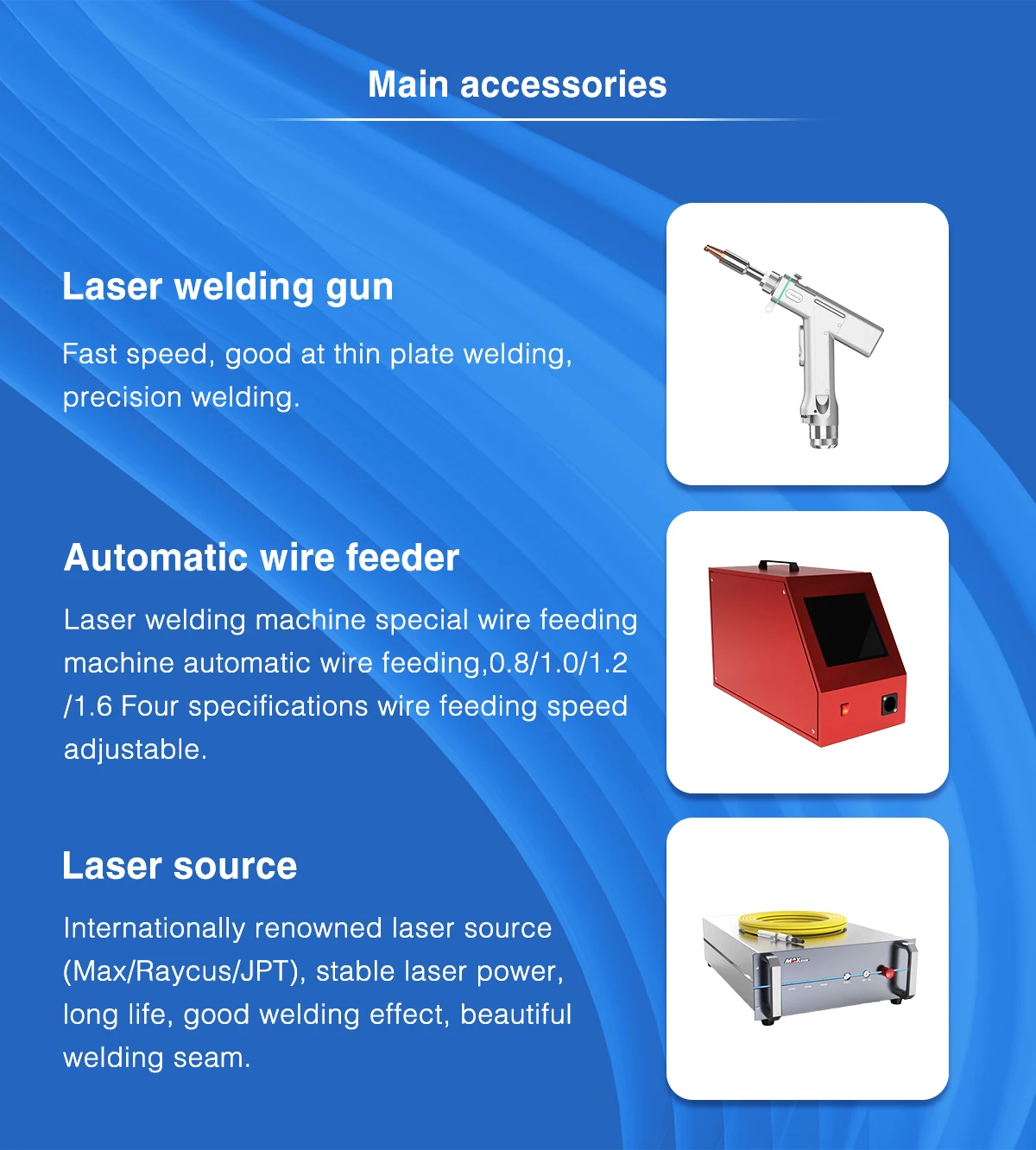 Main accessories

Laser welding gun

Fast speed, good at thin plate welding, precision welding.

Automatic wire feeder

Laser welding machine special wire feeding machine automatic wire feeding,0.8/1.0/1.2 /1.6 Four specifications wire feeding speed adjustable.

Laser source

Internationally renowned laser source (Max/Raycus/JPT), stable laser power, long life, good welding effect, beautiful welding seam.